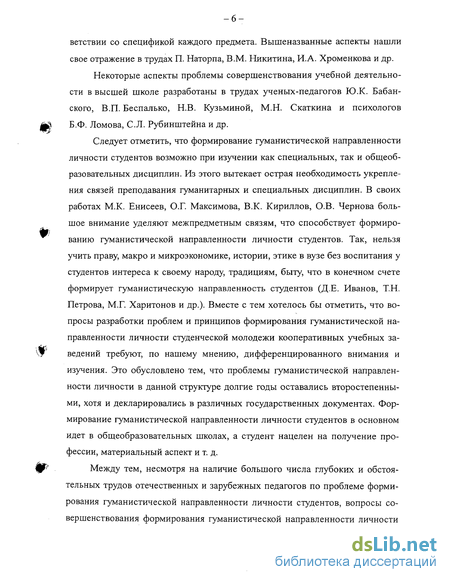 – 6 –

ветствии со спецификой каждого предмета. Вышеназванные аспекты нашли свое отражение в трудах П. Наторпа, В.М. Никитина, И.А. Хроменкова и др.

Некоторые аспекты проблемы совершенствования учебной деятельности в высшей школе разработаны в трудах ученых-педагогов Ю.К. Бабанского, В.П. Беспалько, Н.В. Кузьминой, М.Н. Скаткина и психологов Б.Ф. Ломова, С.Л. Рубинштейна и др.

Следует отметить, что формирование гуманистической направленности личности студентов возможно при изучении как специальных, так и общеобразовательных дисциплин. Из этого вытекает острая необходимость укрепления связей преподавания гуманитарных и специальных дисциплин. В своих работах М.К. Енисеев, О.Г. Максимова, В.К. Кириллов, О.В. Чернова большое внимание уделяют межпредметным связям, что способствует формированию гуманистической направленности личности студентов. Так, нельзя учить праву, макро и микроэкономике, истории, этике в вузе без воспитания у студентов интереса к своему народу, традициям, быту, что в конечном счете формирует гуманистическую направленность студентов (Д.Е. Иванов, Т.Н. Петрова, М.Г. Харитонов и др.). Вместе с тем хотелось бы отметить, что вопросы разработки проблем и принципов формирования гуманистической направленности личности студенческой молодежи кооперативных учебных заведений требуют, по нашему мнению, дифференцированного внимания и изучения. Это обусловлено тем, что проблемы гуманистической направленности личности в данной структуре долгие годы оставались второстепенными, хотя и декларировались в различных государственных документах. Формирование гуманистической направленности личности студентов в основном идет в общеобразовательных школах, а студент нацелен на получение профессии, материальный аспект и т. д.

Между тем, несмотря на наличие большого числа глубоких и обстоятельных трудов отечественных и зарубежных педагогов по проблеме формирования гуманистической направленности личности студентов, вопросы совершенствования формирования гуманистической направленности личности

dsLib.net
библиотека диссертаций